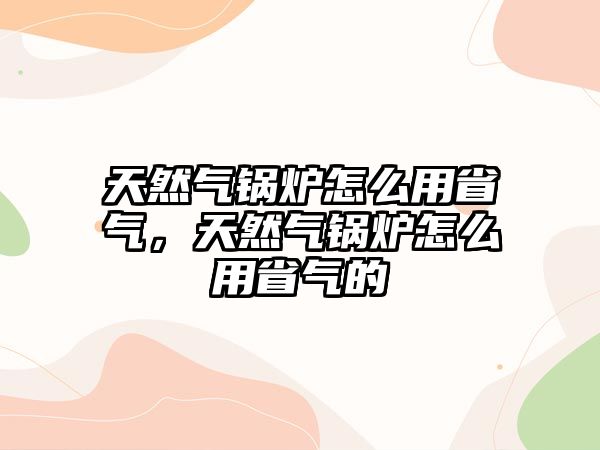 天然气锅炉怎么用省气，天然气锅炉怎么用省气的